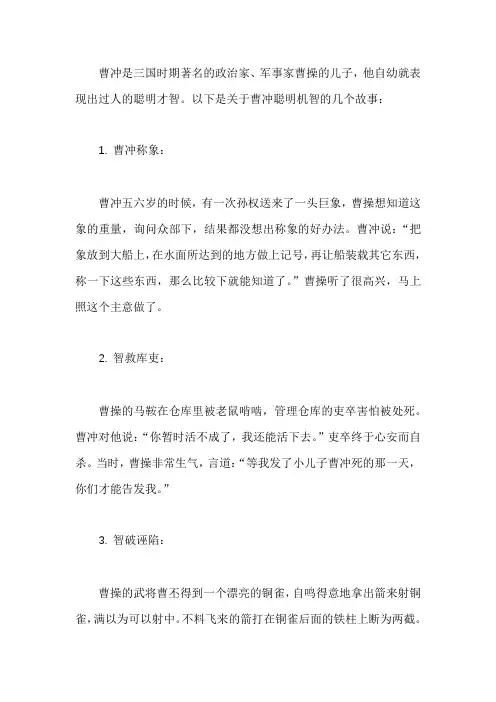 曹冲是三国时期著名的政治家、军事家曹操的儿子，他自幼就表现出过人的聪明才智。以下是关于曹冲聪明机智的几个故事：

1. 曹冲称象：

曹冲五六岁的时候，有一次孙权送来了一头巨象，曹操想知道这象的重量，询问众部下，结果都没想出称象的好办法。曹冲说：“把象放到大船上，在水面所达到的地方做上记号，再让船装载其它东西，称一下这些东西，那么比较下就能知道了。”曹操听了很高兴，马上照这个主意做了。

2. 智救库吏：

曹操的马鞍在仓库里被老鼠啃啮，管理仓库的吏卒害怕被处死。曹冲对他说：“你暂时活不成了，我还能活下去。”吏卒终于心安而自杀。当时，曹操非常生气，言道：“等我发了小儿子曹冲死的那一天，你们才能告发我。”

3. 智破诬陷：

曹操的武将曹丕得到一个漂亮的铜雀，自鸣得意地拿出箭来射铜雀，满以为可以射中。不料飞来的箭打在铜雀后面的铁柱上断为两截。